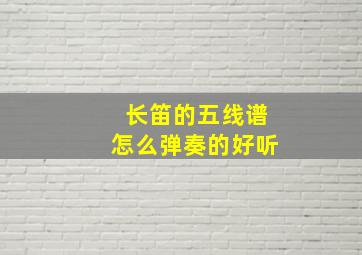 长笛的五线谱
怎么弹奏的好听